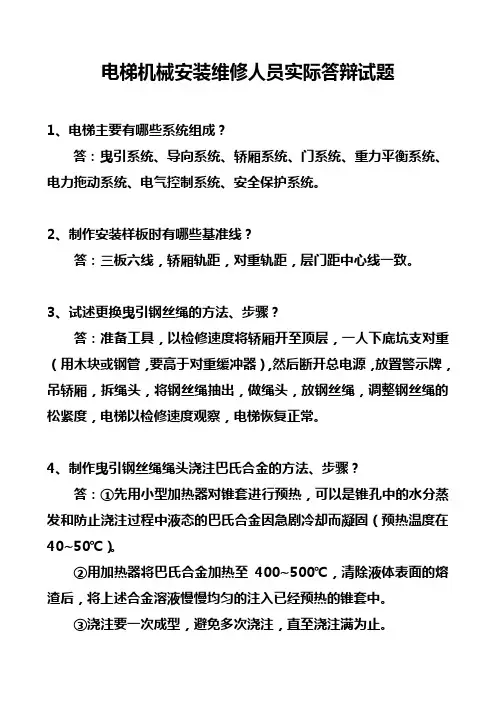 电梯机械安装维修人员实际答辩试题

1、电梯主要有哪些系统组成？

答：曳引系统、导向系统、轿厢系统、门系统、重力平衡系统、电力拖动系统、电气控制系统、安全保护系统。

2、制作安装样板时有哪些基准线？

答：三板六线，轿厢轨距，对重轨距，层门距中心线一致。

3、试述更换曳引钢丝绳的方法、步骤？

答：准备工具，以检修速度将轿厢开至顶层，一人下底坑支对重（用木块或钢管，要高于对重缓冲器），然后断开总电源，放置警示牌，吊轿厢，拆绳头，将钢丝绳抽出，做绳头，放钢丝绳，调整钢丝绳的松紧度，电梯以检修速度观察，电梯恢复正常。

4、制作曳引钢丝绳绳头浇注巴氏合金的方法、步骤？

答：①先用小型加热器对锥套进行预热，可以是锥孔中的水分蒸发和防止浇注过程中液态的巴氏合金因急剧冷却而凝固（预热温度在40~50℃）。

②用加热器将巴氏合金加热至 400~500℃，清除液体表面的熔渣后，将上述合金溶液慢慢均匀的注入已经预热的锥套中。

③浇注要一次成型，避免多次浇注，直至浇注满为止。